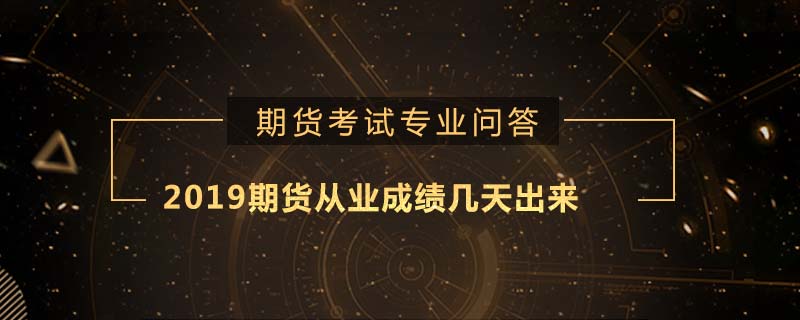 期货考试专业问答

2019期货从业成绩几天出来